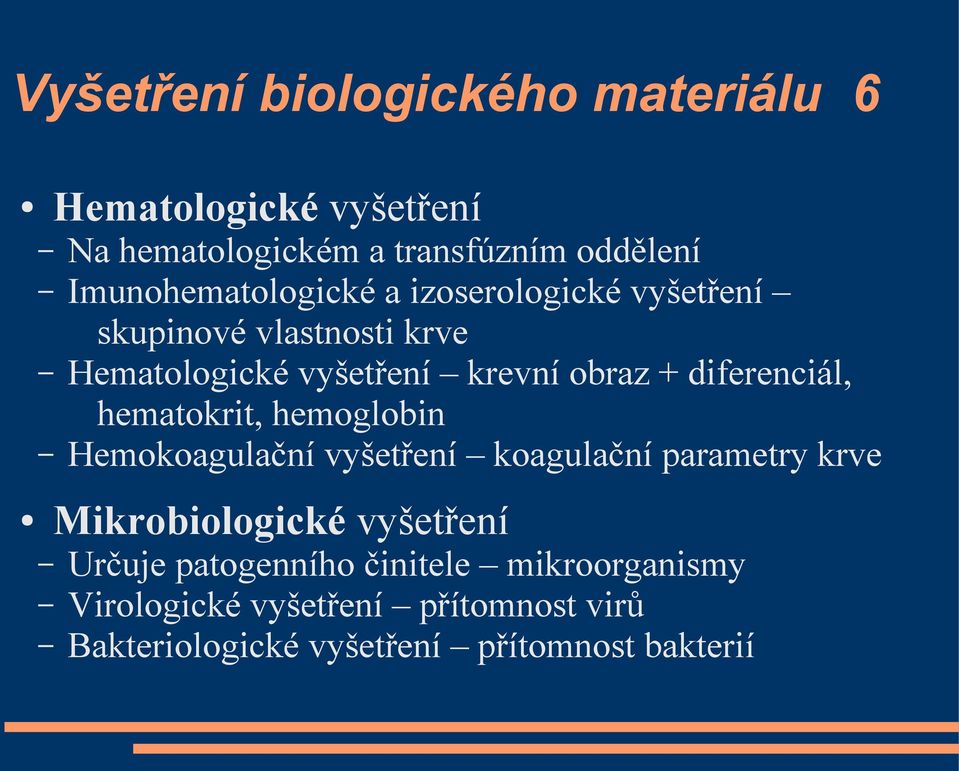 Vyšetření biologického materiálu 6

• Hematologické vyšetření
– Na hematologickém a transfúzním oddělení
– Imunohematologické a izoserologické vyšetření – skupinové vlastnosti krve
– Hematologické vyšetření – krevní obraz + diferenciál, hematokrit, hemoglobin
– Hemokoagulační vyšetření – koagulační parametry krve

• Mikrobiologické vyšetření
– Určuje patogenního činitele – mikroorganismy
– Virologické vyšetření – přítomnost virů
– Bakteriologické vyšetření – přítomnost bakterií